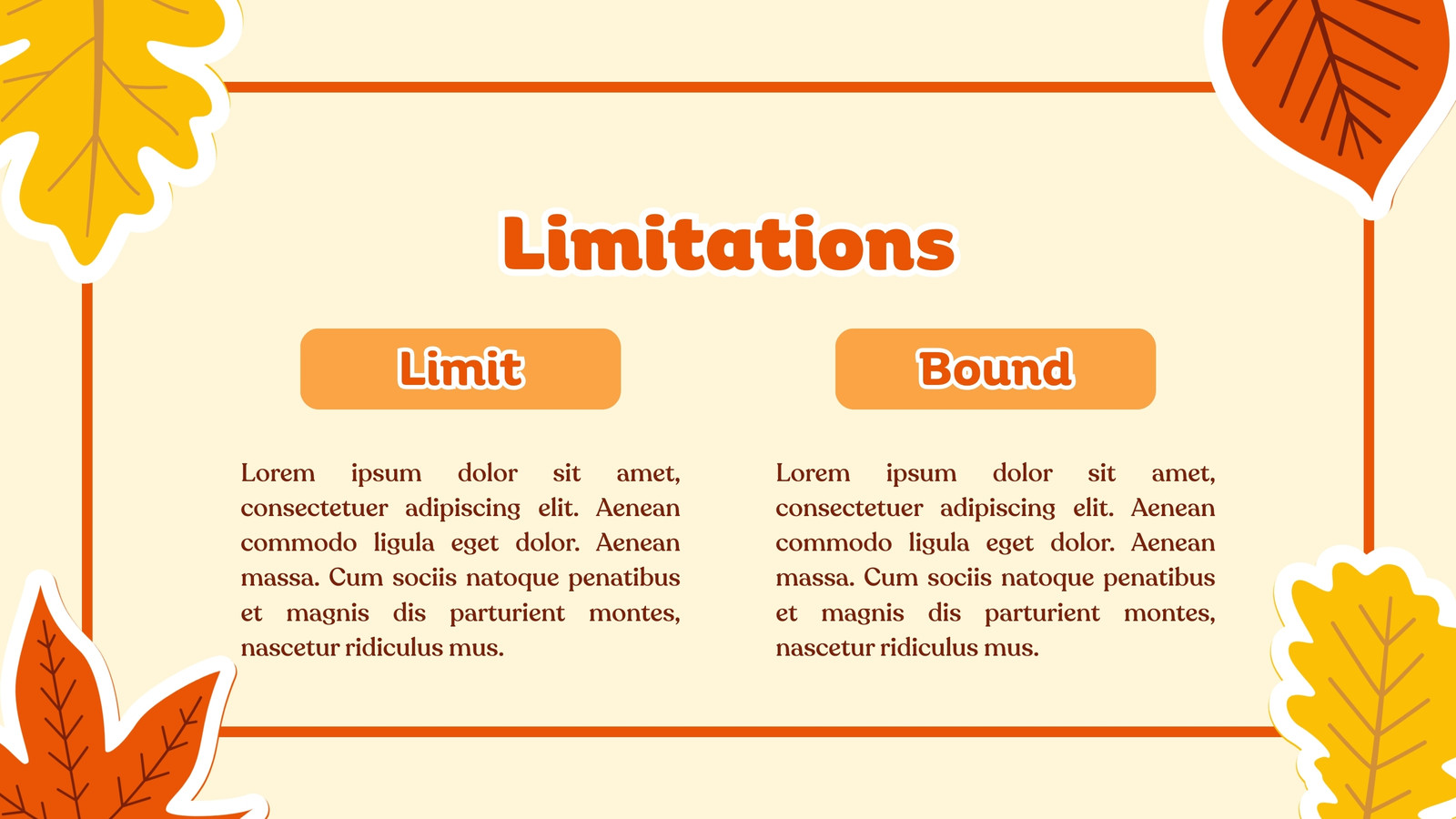 Limitations

Limit

Lorem ipsum dolor sit amet, consectetuer adipiscing elit. Aenean commodo ligula eget dolor. Aenean massa. Cum sociis natoque penatibus et magnis dis parturient montes, nascetur ridiculus mus.

Bound

Lorem ipsum dolor sit amet, consectetuer adipiscing elit. Aenean commodo ligula eget dolor. Aenean massa. Cum sociis natoque penatibus et magnis dis parturient montes, nascetur ridiculus mus.